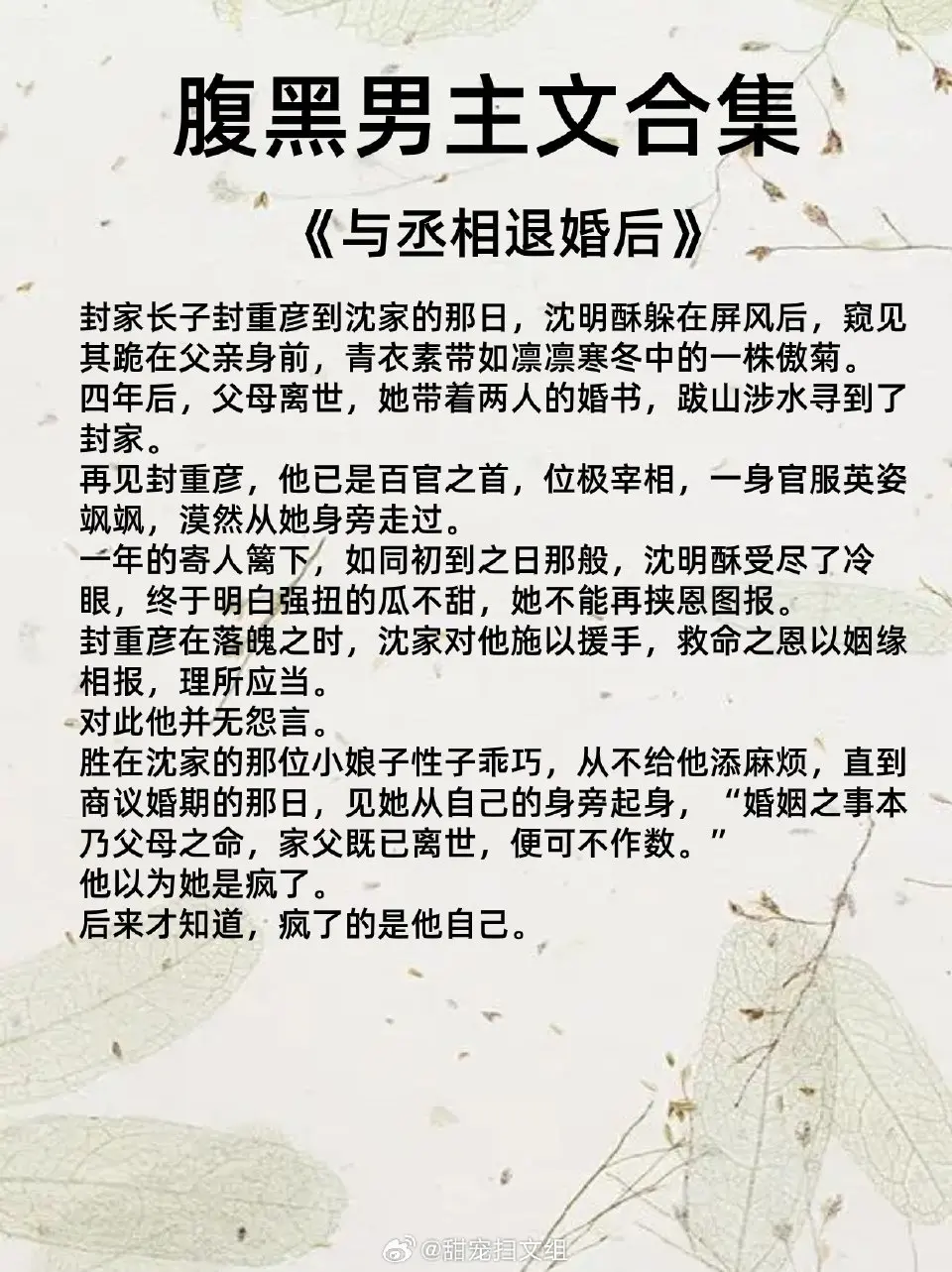 腹黑男主文合集

《与丞相退婚后》

封家长子封重彦到沈家的那日，沈明酥躲在屏风后，窥见其跪在父亲身前，青衣素带如凛凛寒冬中的一株傲菊。

四年后，父母离世，她带着两人的婚书，跋山涉水寻到了封家。

再见封重彦，他已是百官之首，位极宰相，一身官服英姿飒飒，漠然从她身旁走过。

一年的寄人篱下，如同初到之日那般，沈明酥受尽了冷眼，终于明白强扭的瓜不甜，她不能再挟恩图报。

封重彦在落魄之时，沈家对他施以援手，救命之恩以姻缘相报，理所应当。

对此他并无怨言。

胜在沈家的那位小娘子性子乖巧，从不给他添麻烦，直到商议婚期的那日，见她从自己的身旁起身，“婚姻之事本乃父母之命，家父既已离世，便可不作数。”

他以为她是疯了。

后来才知道，疯了的是他自己。

@甜宠扫文组